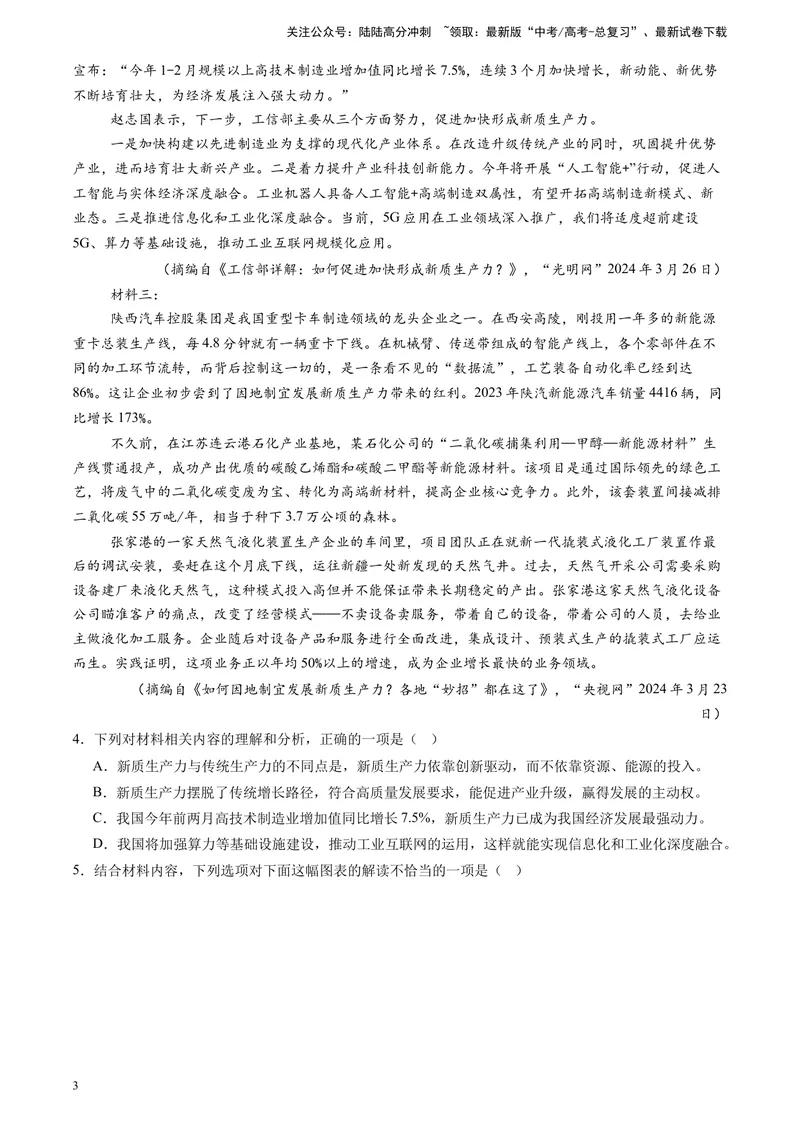 关注公众号：陆陆高分冲刺 ~领取：最新版“中考/高考-总复习”、最新试卷下载

宣布：“今年1-2月规模以上高技术制造业增加值同比增长7.5%，连续3个月加快增长，新动能、新优势不断培育壮大，为经济发展注入强大动力。”

赵志国表示，下一步，工信部主要从三个方面努力，促进加快形成新质生产力。

一是加快构建以先进制造业为支撑的现代化产业体系。在改造升级传统产业的同时，巩固提升优势产业，进而培育壮大新兴产业。二是着力提升产业科技创新能力。今年将开展“人工智能+”行动，促进人工智能与实体经济深度融合。工业机器人具备人工智能+高端制造双属性，有望开拓高端制造新模式、新业态。三是推进信息化和工业化深度融合。当前，5G应用在工业领域深入推广，我们将适度超前建设5G、算力等基础设施，推动工业互联网规模化应用。

（摘编自《工信部详解：如何促进加快形成新质生产力？》，“光明网”2024年3月26日）

材料三：

陕西汽车控股集团是我国重型卡车制造领域的龙头企业之一。在西安高陵，刚投用一年多的新能源重卡总装生产线，每4.8分钟就有一辆重卡下线。在机械臂、传送带组成的智能产线上，各个零部件在不同的加工环节流转，而背后控制这一切的，是一条看不见的“数据流”，工艺装备自动化率已经到达86%。这让企业初步尝到了因地制宜发展新质生产力带来的红利。2023年陕汽新能源汽车销量4416辆，同比增长173%。

不久前，在江苏连云港石化产业基地，某石化公司的“二氧化碳捕集利用—甲醇—新能源材料”生产线贯通投产，成功产出优质的碳酸乙烯酯和碳酸二甲酯等新能源材料。该项目是通过国际领先的绿色工艺，将废气中的二氧化碳变废为宝、转化为高端新材料，提高企业核心竞争力。此外，该套装置间接减排二氧化碳55万吨/年，相当于种下3.7万公顷的森林。

张家港的一家天然气液化装置生产企业的车间里，项目团队正在就新一代撬装式液化工厂装置作最后的调试安装，要赶在这个月底下线，运往新疆一处新发现的天然气井。过去，天然气开采公司需要采购设备建厂来液化天然气，这种模式投入高但并不能保证带来长期稳定的产出。张家港这家天然气液化设备公司瞄准客户的痛点，改变了经营模式——不卖设备卖服务，带着自己的设备，带着公司的人员，去给业主做液化加工服务。企业随后对设备产品和服务进行全面改进，集成设计、预装式生产的撬装式工厂应运而生。实践证明，这项业务正以年均50%以上的增速，成为企业增长最快的业务领域。

（摘编自《如何因地制宜发展新质生产力？各地“妙招”都在这了》，“央视网”2024年3月23日）

4．下列对材料相关内容的理解和分析，正确的一项是（ ）

A．新质生产力与传统生产力的不同点是，新质生产力依靠创新驱动，而不依靠资源、能源的投入。

B．新质生产力摆脱了传统增长路径，符合高质量发展要求，能促进产业升级，赢得发展的主动权。

C．我国今年前两月高技术制造业增加值同比增长7.5%，新质生产力已成为我国经济发展最强动力。

D．我国将加强算力等基础设施建设，推动工业互联网的运用，这样就能实现信息化和工业化深度融合。

5．结合材料内容，下列选项对下面这幅图表的解读不恰当的一项是（ ）

3